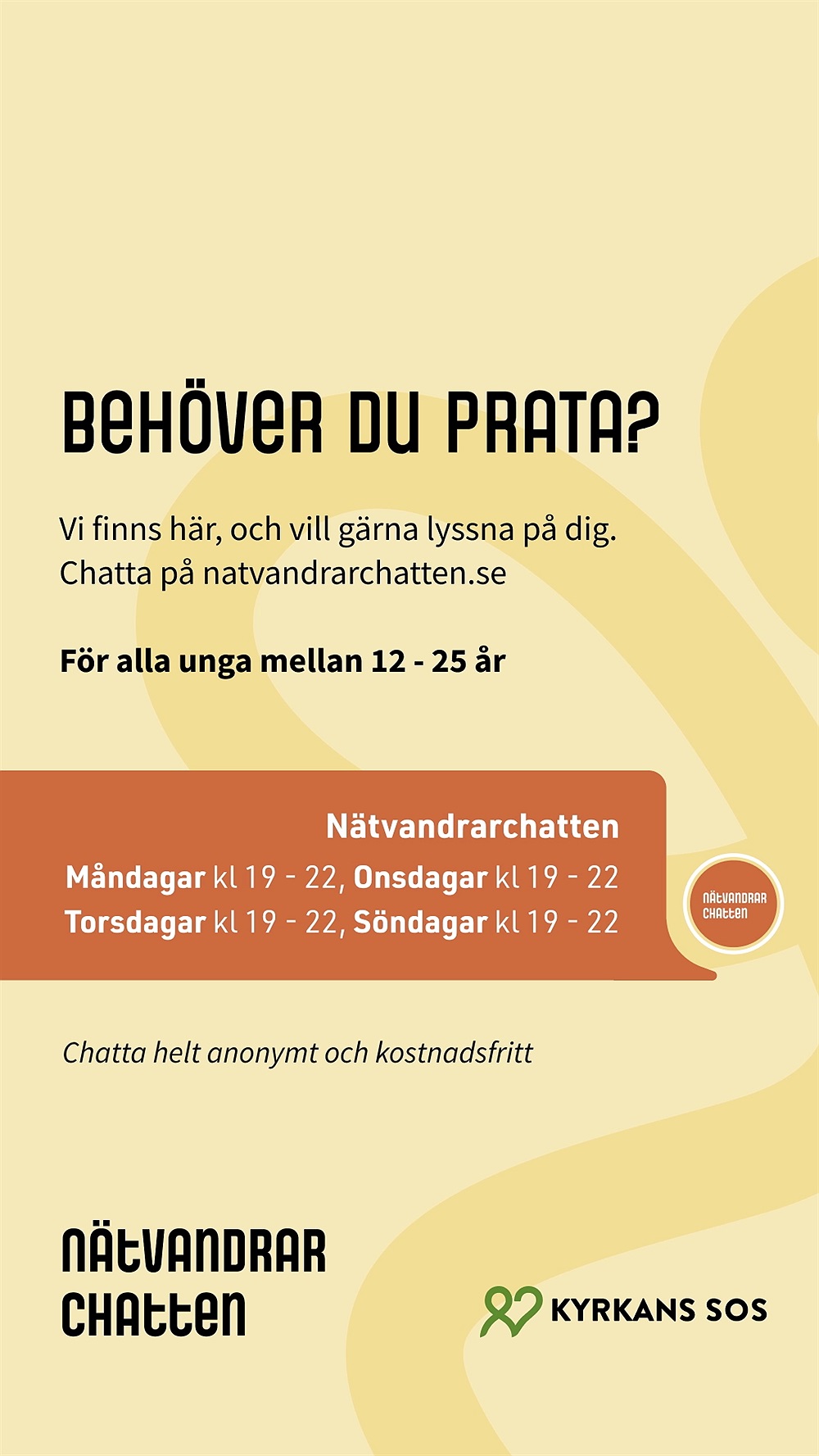 BEHÖVER DU PRATA?

Vi finns här, och vill gärna lyssna på dig. Chatta på natvandrarchatten.se

För alla unga mellan 12 - 25 år

Nätvandrarchatten
Måndagar kl 19 - 22, Onsdagar kl 19 - 22
Torsdagar kl 19 - 22, Söndagar kl 19 - 22

NÄTVANDRAR CHATTEN

Chatta helt anonymt och kostnadsfritt

NÄTVANDRAR CHATTEN

KYRKANS SOS